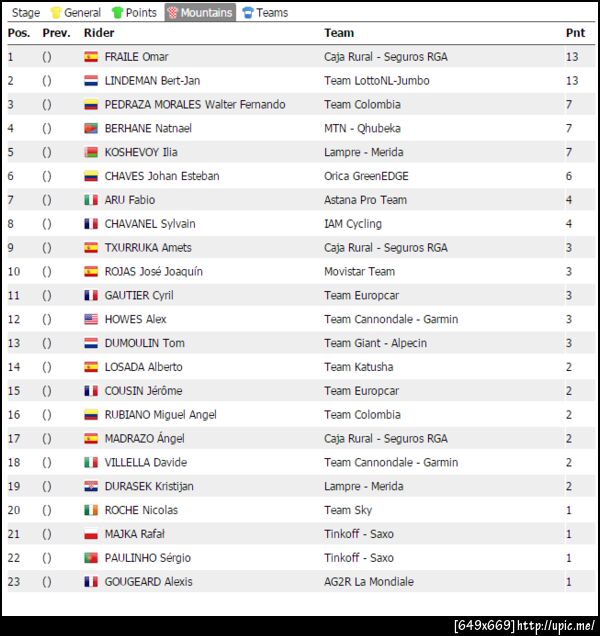 Stage General Points Mountains Teams

| Pos. | Prev. | Rider | Team | Pnt |
|---|---|---|---|---|
| 1 | () | FRAILE Omar | Caja Rural - Seguros RGA | 13 |
| 2 | () | LINDEMAN Bert-Jan | Team LottoNL-Jumbo | 13 |
| 3 | () | PEDRAZA MORALES Walter Fernando | Team Colombia | 7 |
| 4 | () | BERHANE Natnael | MTN - Qhubeka | 7 |
| 5 | () | KOSHEVOY Ilia | Lampre - Merida | 7 |
| 6 | () | CHAVES Johan Esteban | Orica GreenEDGE | 6 |
| 7 | () | ARU Fabio | Astana Pro Team | 4 |
| 8 | () | CHAVANEL Sylvain | IAM Cycling | 4 |
| 9 | () | TXURRUKA Amets | Caja Rural - Seguros RGA | 3 |
| 10 | () | ROJAS José Joaquín | Movistar Team | 3 |
| 11 | () | GAUTIER Cyril | Team Europcar | 3 |
| 12 | () | HOWES Alex | Team Cannondale - Garmin | 3 |
| 13 | () | DUMOULIN Tom | Team Giant - Alpecin | 3 |
| 14 | () | LOSADA Alberto | Team Katusha | 2 |
| 15 | () | COUSIN Jérôme | Team Europcar | 2 |
| 16 | () | RUBIANO Miguel Angel | Team Colombia | 2 |
| 17 | () | MADRAZO Ángel | Caja Rural - Seguros RGA | 2 |
| 18 | () | VILLELLA Davide | Team Cannondale - Garmin | 2 |
| 19 | () | DURASEK Kristijan | Lampre - Merida | 2 |
| 20 | () | ROCHE Nicolas | Team Sky | 1 |
| 21 | () | MAJKA Rafał | Tinkoff - Saxo | 1 |
| 22 | () | PAULINHO Sérgio | Tinkoff - Saxo | 1 |
| 23 | () | GOUGEARD Alexis | AG2R La Mondiale | 1 |

[649x669] http://upic.me/